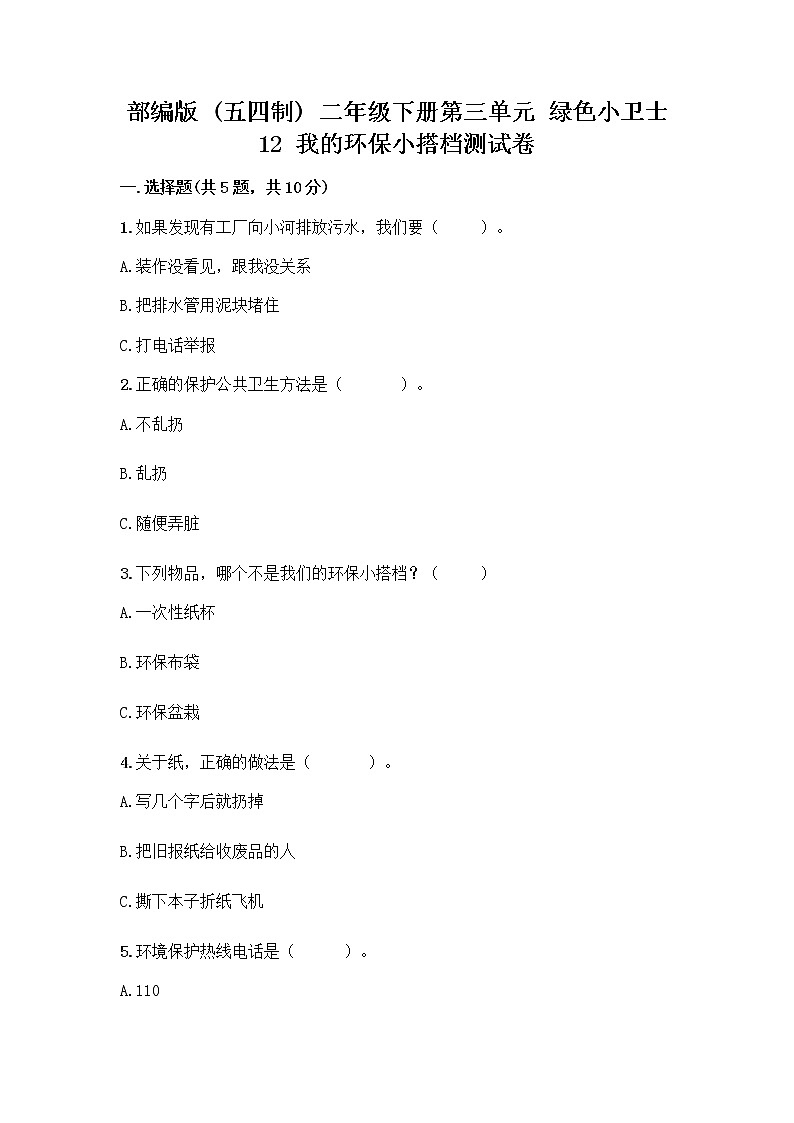 部编版（五四制）二年级下册第三单元 绿色小卫士 12 我的环保小搭档测试卷

一.选择题(共5题，共10分)

1.如果发现有工厂向小河排放污水，我们要（　　）。

A.装作没看见，跟我没关系

B.把排水管用泥块堵住

C.打电话举报

2.正确的保护公共卫生方法是（　　）。

A.不乱扔

B.乱扔

C.随便弄脏

3.下列物品，哪个不是我们的环保小搭档？（　　）

A.一次性纸杯

B.环保布袋

C.环保盆栽

4.关于纸，正确的做法是（　　）。

A.写几个字后就扔掉

B.把旧报纸给收废品的人

C.撕下本子折纸飞机

5.环境保护热线电话是（　　）。

A.110